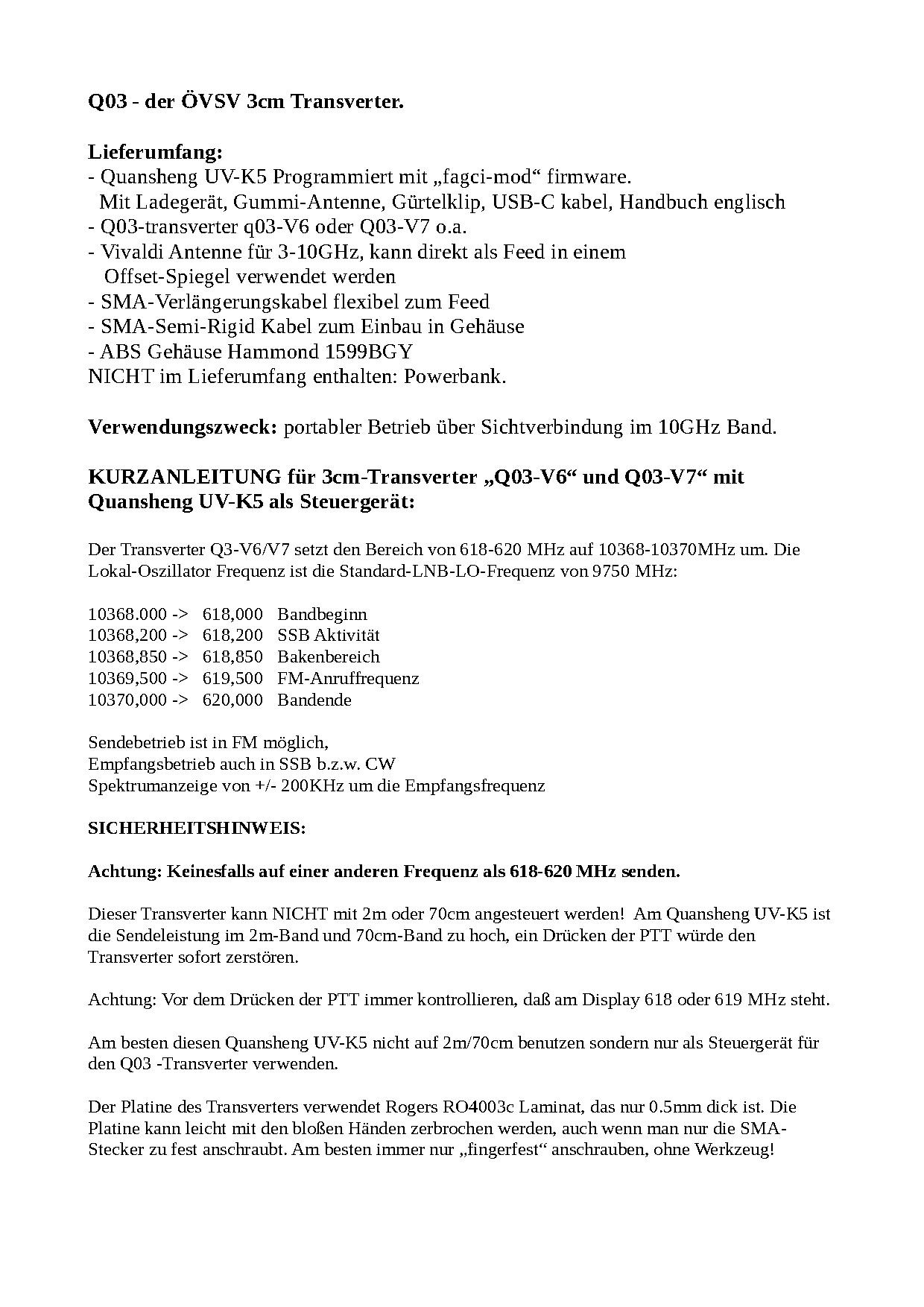 Q03 - der ÖVSV 3cm Transverter.

Lieferumfang:
- Quansheng UV-K5 Programmiert mit „fagci-mod“ firmware.
Mit Ladegerät, Gummi-Antenne, Gürtelklip, USB-C kabel, Handbuch englisch
- Q03-transverter q03-V6 oder Q03-V7 o.a.
- Vivaldi Antenne für 3-10GHz, kann direkt als Feed in einem Offset-Spiegel verwendet werden
- SMA-Verlängerungskabel flexibel zum Feed
- SMA-Semi-Rigid Kabel zum Einbau in Gehäuse
- ABS Gehäuse Hammond 1599BGY
NICHT im Lieferumfang enthalten: Powerbank.

Verwendungszweck: portabler Betrieb über Sichtverbindung im 10GHz Band.

KURZANLEITUNG für 3cm-Transverter „Q03-V6“ und Q03-V7“ mit Quansheng UV-K5 als Steuergerät:

Der Transverter Q3-V6/V7 setzt den Bereich von 618-620 MHz auf 10368-10370MHz um. Die Lokal-Oszillator Frequenz ist die Standard-LNB-LO-Frequenz von 9750 MHz:

10368.000 -> 618,000 Bandbeginn
10368,200 -> 618,200 SSB Aktivität
10368,850 -> 618,850 Bakenbereich
10369,500 -> 619,500 FM-Anruffrequenz
10370,000 -> 620,000 Bandende

Sendebetrieb ist in FM möglich,
Empfangsbetrieb auch in SSB b.z.w. CW
Spektrumanzeige von +/- 200KHz um die Empfangsfrequenz

SICHERHEITSHINWEIS:

Achtung: Keinesfalls auf einer anderen Frequenz als 618-620 MHz senden.

Dieser Transverter kann NICHT mit 2m oder 70cm angesteuert werden! Am Quansheng UV-K5 ist die Sendeleistung im 2m-Band und 70cm-Band zu hoch, ein Drücken der PTT würde den Transverter sofort zerstören.

Achtung: Vor dem Drücken der PTT immer kontrollieren, daß am Display 618 oder 619 MHz steht.

Am besten diesen Quansheng UV-K5 nicht auf 2m/70cm benutzen sondern nur als Steuergerät für den Q03 -Transverter verwenden.

Der Platine des Transverters verwendet Rogers RO4003c Laminat, das nur 0.5mm dick ist. Die Platine kann leicht mit den bloßen Händen zerbrochen werden, auch wenn man nur die SMA-Stecker zu fest anschraubt. Am besten immer nur „fingerfest“ anschrauben, ohne Werkzeug!